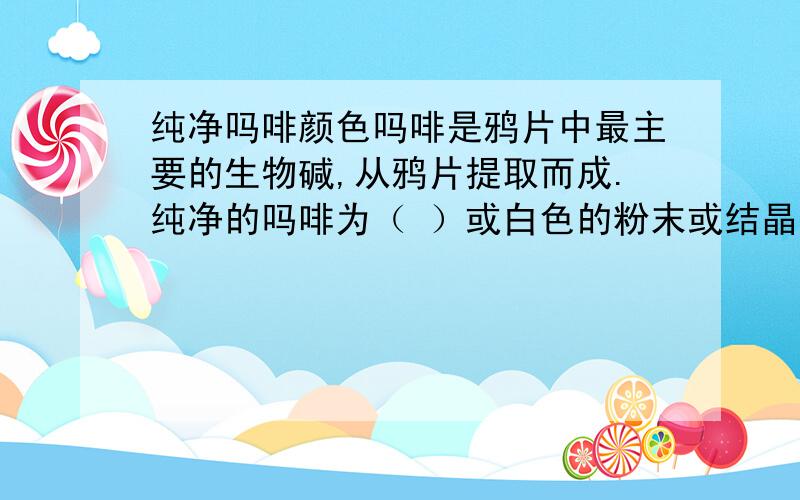 纯净吗啡颜色吗啡是鸦片中最主要的生物碱,从鸦片提取而成.纯净的吗啡为（ ）或白色的粉末或结晶